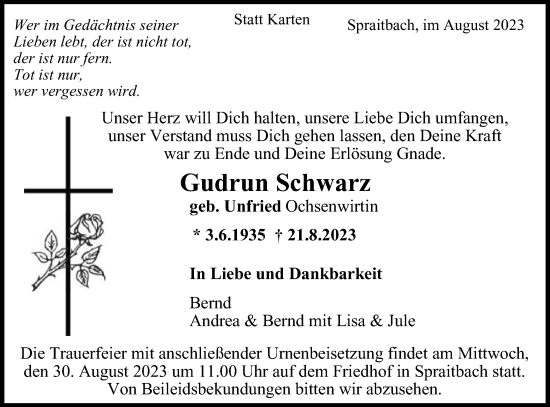 Wer im Gedächtnis seiner Lieben lebt, der ist nicht tot, der ist nur fern. Tot ist nur, wer vergessen wird.

Statt Karten

Spraitbach, im August 2023

Unser Herz will Dich halten, unsere Liebe Dich umfangen, unser Verstand muss Dich gehen lassen, den Deine Kraft war zu Ende und Deine Erlösung Gnade.

Gudrun Schwarz

geb. Unfried Ochsenwirtin

* 3.6.1935 † 21.8.2023

In Liebe und Dankbarkeit

Bernd
Andrea & Bernd mit Lisa & Jule

Die Trauerfeier mit anschließender Urnenbeisetzung findet am Mittwoch, den 30. August 2023 um 11.00 Uhr auf dem Friedhof in Spraitbach statt. Von Beileidsbekundungen bitten wir abzusehen.